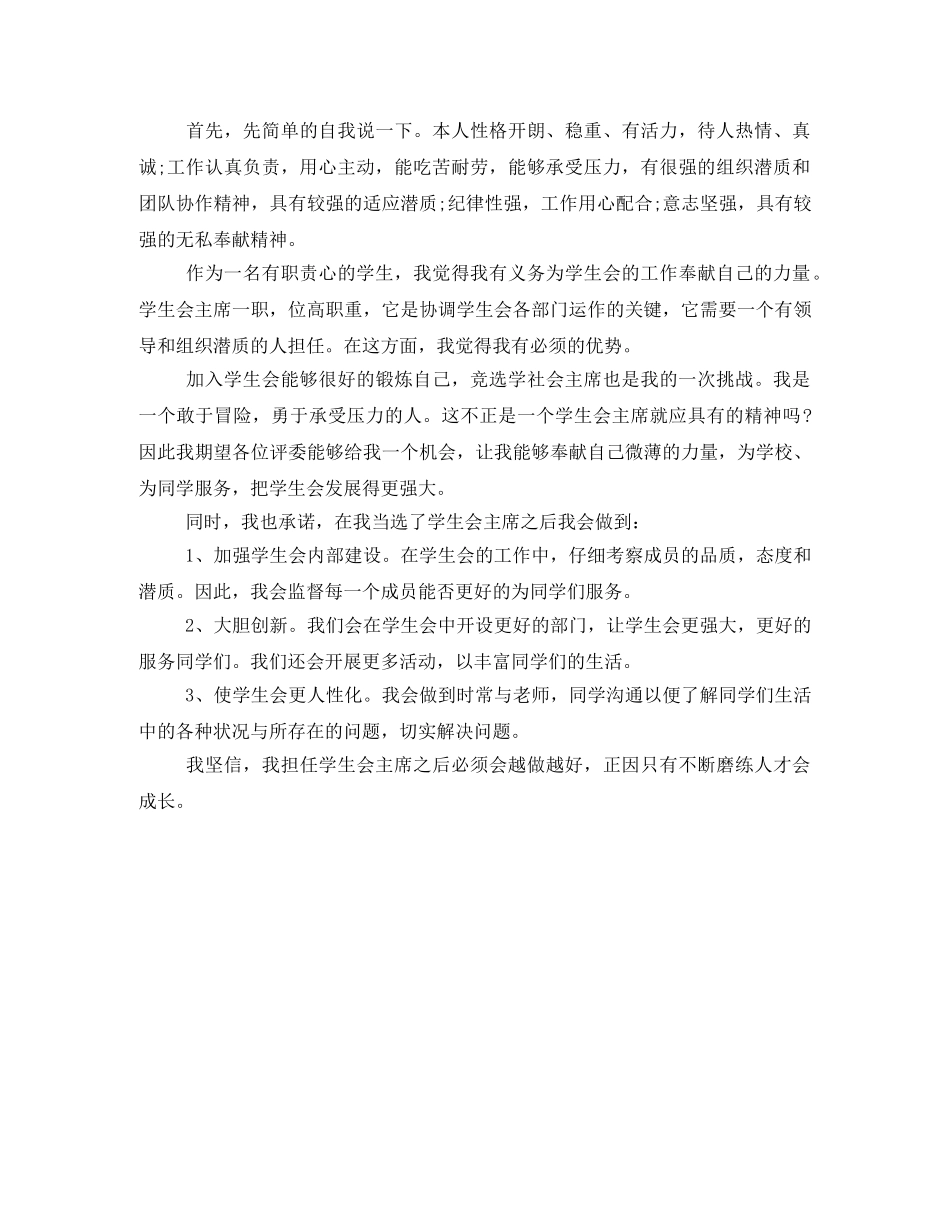 首先，先简单的自我说一下。本人性格开朗、稳重、有活力，待人热情、真诚;工作认真负责，用心主动，能吃苦耐劳，能够承受压力，有很强的组织潜质和团队协作精神，具有较强的适应潜质;纪律性强，工作用心配合;意志坚强，具有较强的无私奉献精神。

作为一名有职责心的学生，我觉得我有义务为学生会的工作奉献自己的力量。学生会主席一职，位高职重，它是协调学生会各部门运作的关键，它需要一个有领导和组织潜质的人担任。在这方面，我觉得我有必须的优势。

加入学生会能够很好的锻炼自己，竞选学社会主席也是我的一次挑战。我是一个敢于冒险，勇于承受压力的人。这不正是一个学生会主席就应具有的精神吗?因此我期望各位评委能够给我一个机会，让我能够奉献自己微薄的力量，为学校、为同学服务，把学生会发展得更强大。

同时，我也承诺，在我当选了学生会主席之后我会做到:

1、加强学生会内部建设。在学生会的工作中，仔细考察成员的品质，态度和潜质。因此，我会监督每一个成员能否更好的为同学们服务。

2、大胆创新。我们会在学生会中开设更好的部门，让学生会更强大，更好的服务同学们。我们还会开展更多活动，以丰富同学们的生活。

3、使学生会更人性化。我会做到时常与老师，同学沟通以便了解同学们生活中的各种状况与所存在的问题，切实解决问题。

我坚信，我担任学生会主席之后必须会越做越好，正因只有不断磨练人才会成长。